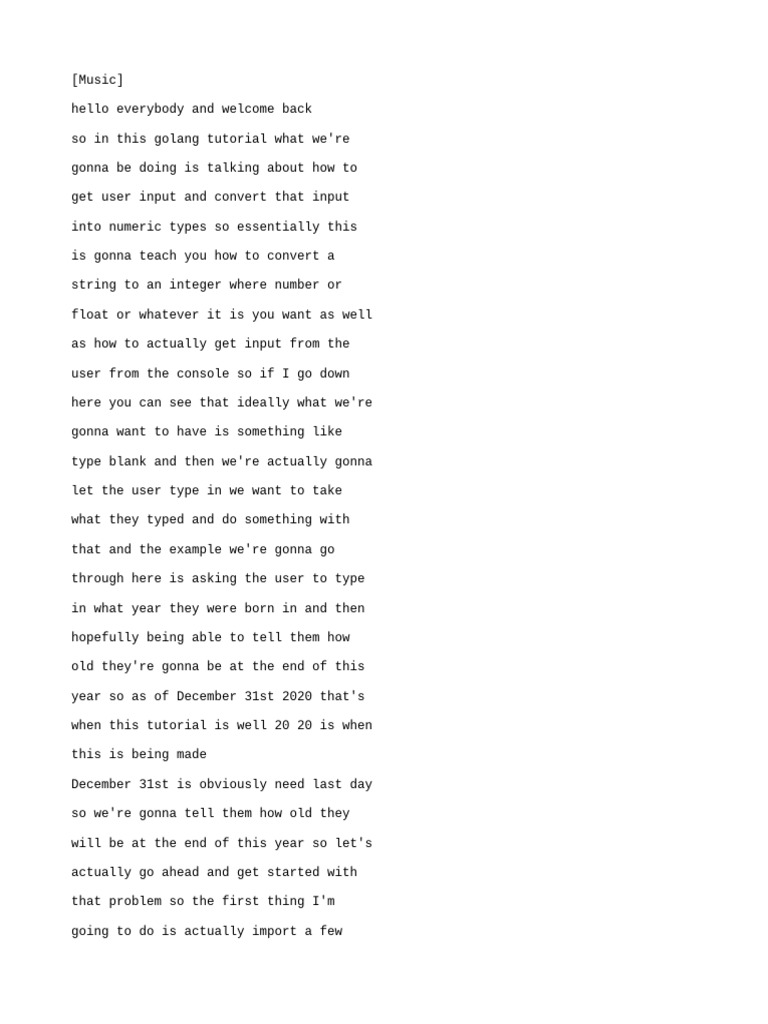 [Music]
hello everybody and welcome back
so in this golang tutorial what we're gonna be doing is talking about how to get user input and convert that input into numeric types so essentially this is gonna teach you how to convert a string to an integer where number or float or whatever it is you want as well as how to actually get input from the user from the console so if I go down here you can see that ideally what we're gonna want to have is something like type blank and then we're actually gonna let the user type in we want to take what they typed and do something with that and the example we're gonna go through here is asking the user to type in what year they were born in and then hopefully being able to tell them how old they're gonna be at the end of this year so as of December 31st 2020 that's when this tutorial is well 20 20 is when this is being made
December 31st is obviously need last day so we're gonna tell them how old they will be at the end of this year so let's actually go ahead and get started with that problem so the first thing I'm going to do is actually import a few